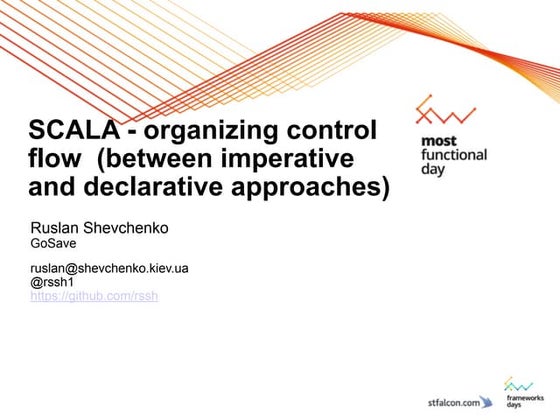 SCALA - organizing control flow (between imperative and declarative approaches)

most functional day

Ruslan Shevchenko
GoSave

ruslan@shevchenko.kiev.ua
@rssh1
https://github.com/rssh

stfalcon.com

frameworks days